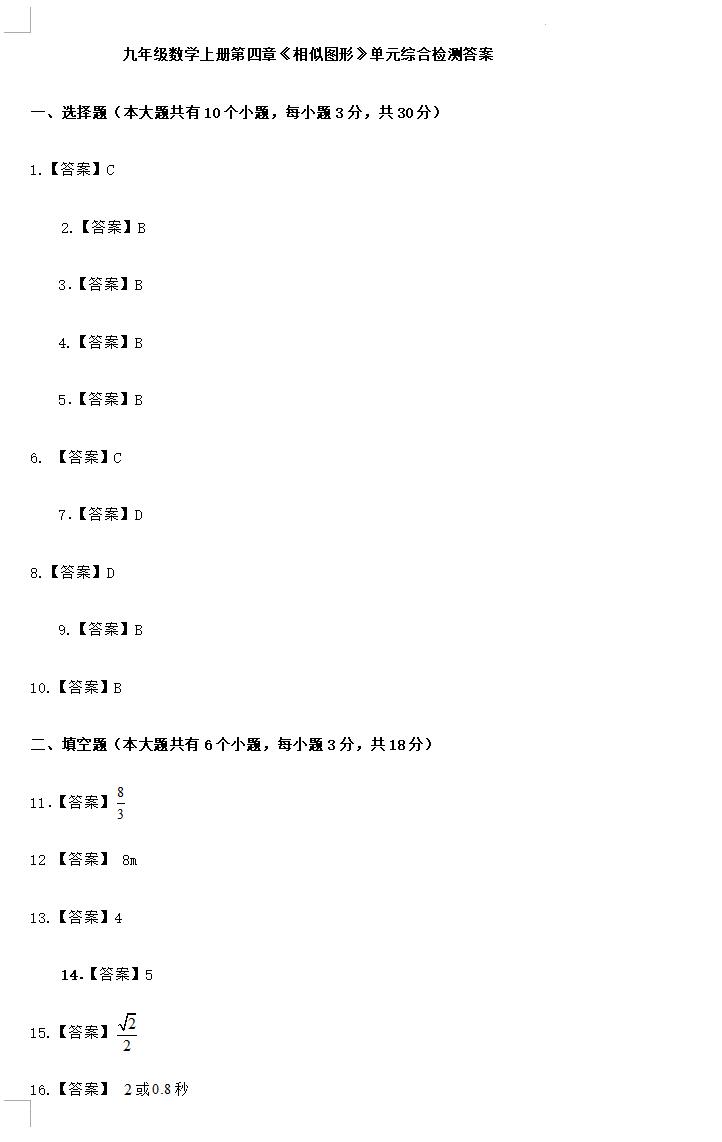 九年级数学上册第四章《相似图形》单元综合检测答案

一、选择题（本大题共有10个小题，每小题3分，共30分）

1.【答案】C

2.【答案】B

3.【答案】B

4.【答案】B

5.【答案】B

6. 【答案】C

7.【答案】D

8.【答案】D

9.【答案】B

10.【答案】B

二、填空题（本大题共有6个小题，每小题3分，共18分）

11.【答案】$\frac{8}{3}$

12 【答案】 8m

13.【答案】4

14.【答案】5

15.【答案】$\frac{\sqrt{2}}{2}$

16.【答案】 2或0.8秒